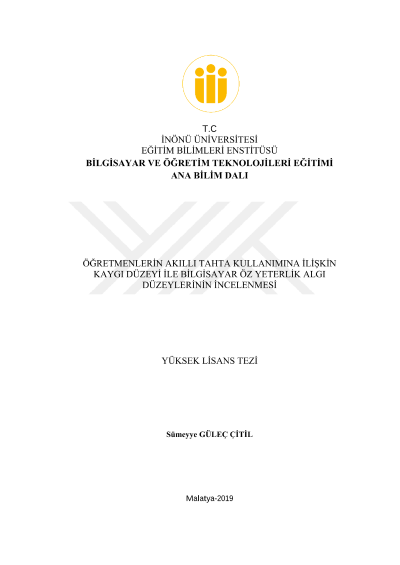 T.C
İNÖNÜ ÜNİVERSİTESİ
EĞİTİM BİLİMLERİ ENSTİTÜSÜ
BİLGİSAYAR VE ÖĞRETİM TEKNOLOJİLERİ EĞİTİMİ
ANA BİLİM DALI

ÖĞRETMENLERİN AKILLI TAHTA KULLANIMINA İLİŞKİN KAYGI DÜZEYİ İLE BİLGİSAYAR ÖZ YETERLİK ALGI DÜZEYLERİNİN İNCELENMESİ

YÜKSEK LİSANS TEZİ

Sümeyye GÜLEÇ ÇİTİL

Malatya-2019